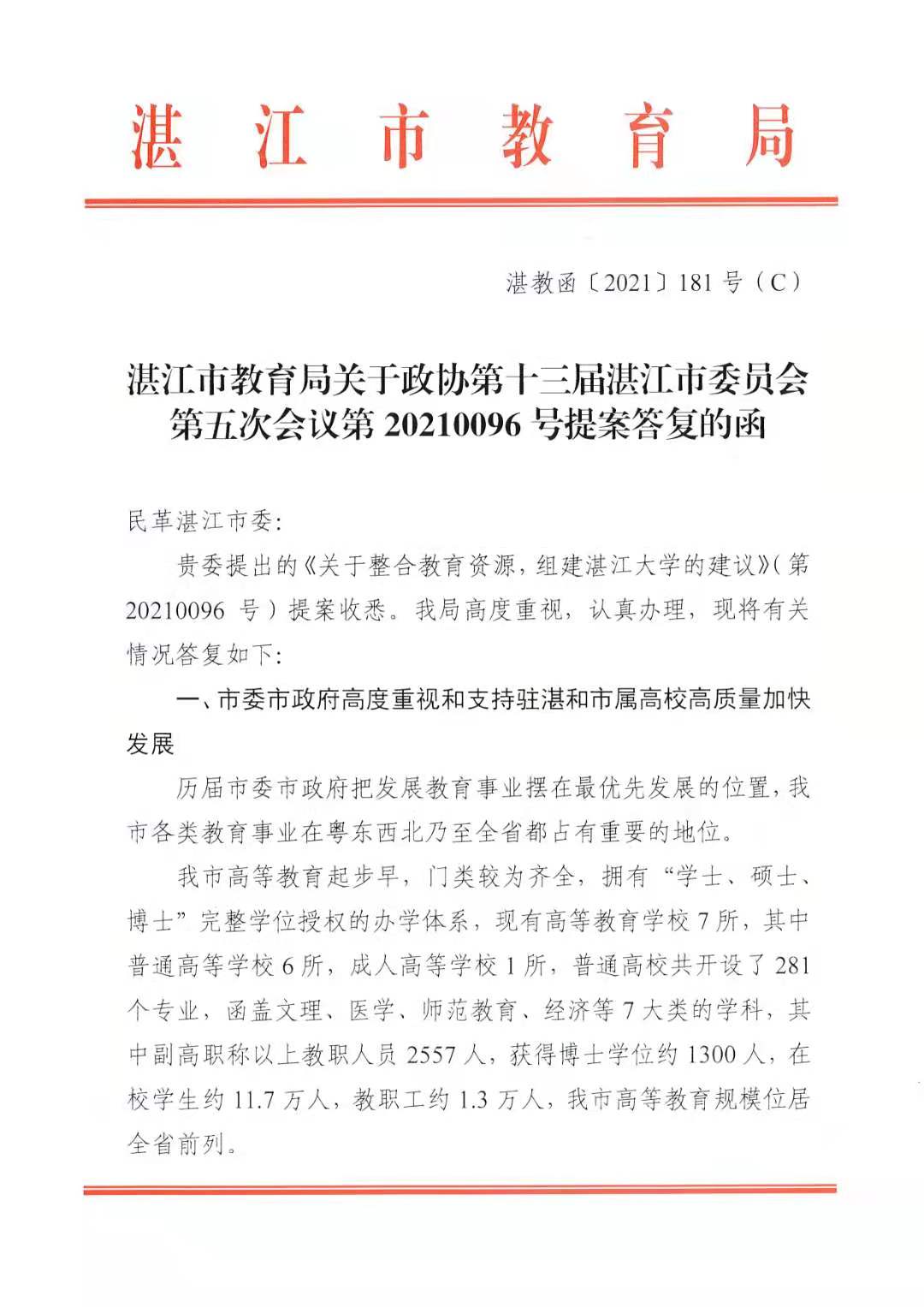 湛江市教育局

湛教函〔2021〕181号（C）

湛江市教育局关于政协第十三届湛江市委员会第五次会议第20210096号提案答复的函

民革湛江市委：

贵委提出的《关于整合教育资源，组建湛江大学的建议》(第20210096号）提案收悉。我局高度重视，认真办理，现将有关情况答复如下：

一、市委市政府高度重视和支持驻湛和市属高校高质量加快发展

历届市委市政府把发展教育事业摆在最优先发展的位置，我市各类教育事业在粤东西北乃至全省都占有重要的地位。

我市高等教育起步早，门类较为齐全，拥有“学士、硕士、博士”完整学位授权的办学体系，现有高等教育学校7所，其中普通高等学校6所，成人高等学校1所，普通高校共开设了281个专业，涵盖文理、医学、师范教育、经济等7大类的学科，其中副高职称以上教职人员2557人，获得博士学位约1300人，在校学生约11.7万人，教职工约1.3万人，我市高等教育规模位居全省前列。